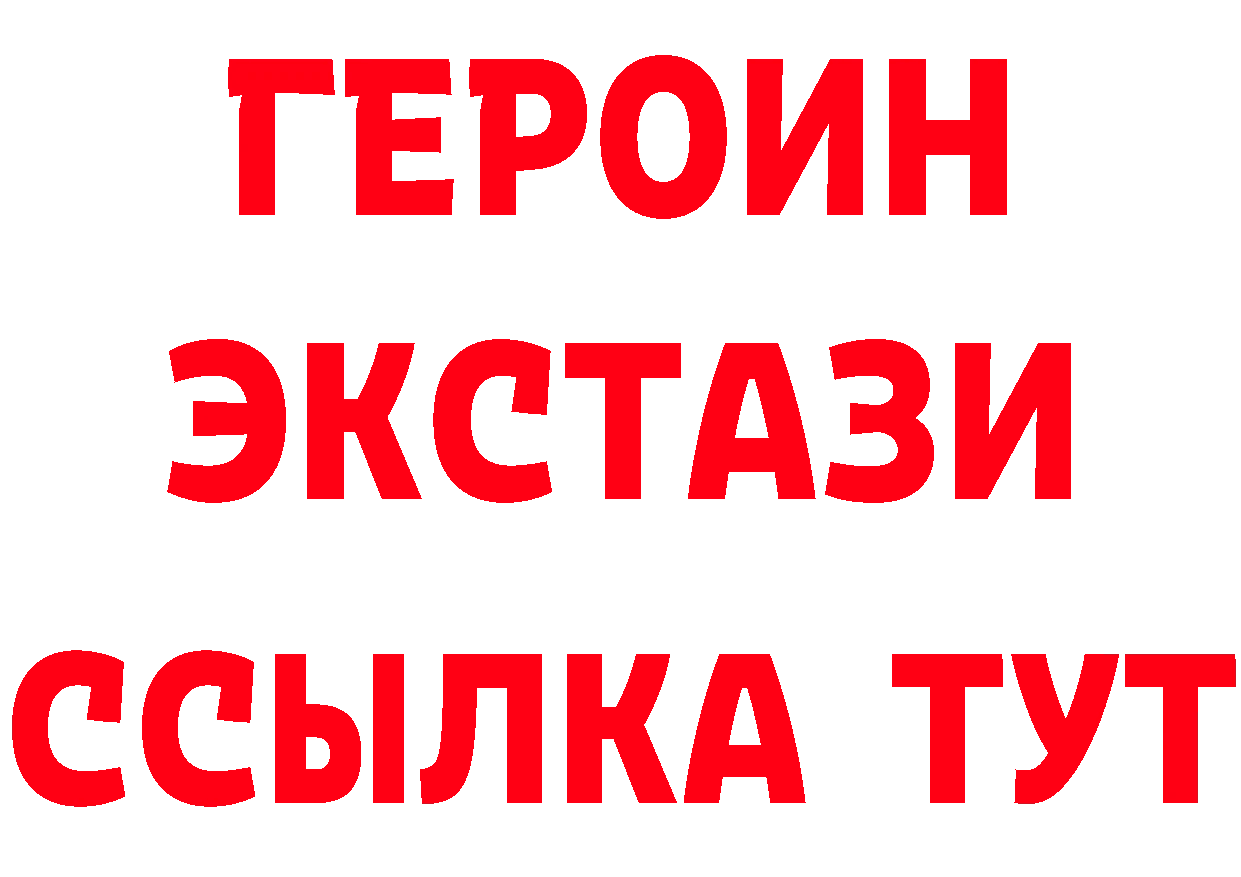 ГЕРОИН ЭКСТАЗИ ССЫЛКА ТУТ